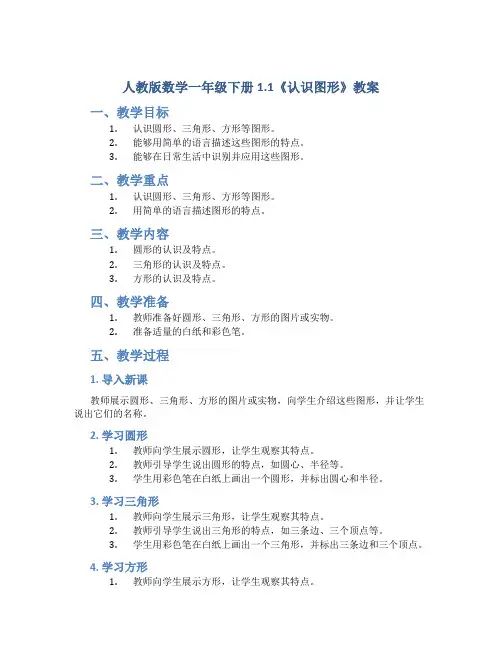 人教版数学一年级下册 1.1《认识图形》教案

一、教学目标

1. 认识圆形、三角形、方形等图形。
2. 能够用简单的语言描述这些图形的特点。
3. 能够在日常生活中识别并应用这些图形。

二、教学重点

1. 认识圆形、三角形、方形等图形。
2. 用简单的语言描述图形的特点。

三、教学内容

1. 圆形的认识及特点。
2. 三角形的认识及特点。
3. 方形的认识及特点。

四、教学准备

1. 教师准备好圆形、三角形、方形的图片或实物。
2. 准备适量的白纸和彩色笔。

五、教学过程

1. 导入新课

教师展示圆形、三角形、方形的图片或实物，向学生介绍这些图形，并让学生说出它们的名称。

2. 学习圆形

1. 教师向学生展示圆形，让学生观察其特点。
2. 教师引导学生说出圆形的特点，如圆心、半径等。
3. 学生用彩色笔在白纸上画出一个圆形，并标出圆心和半径。

3. 学习三角形

1. 教师向学生展示三角形，让学生观察其特点。
2. 教师引导学生说出三角形的特点，如三条边、三个顶点等。
3. 学生用彩色笔在白纸上画出一个三角形，并标出三条边和三个顶点。

4. 学习方形

1. 教师向学生展示方形，让学生观察其特点。